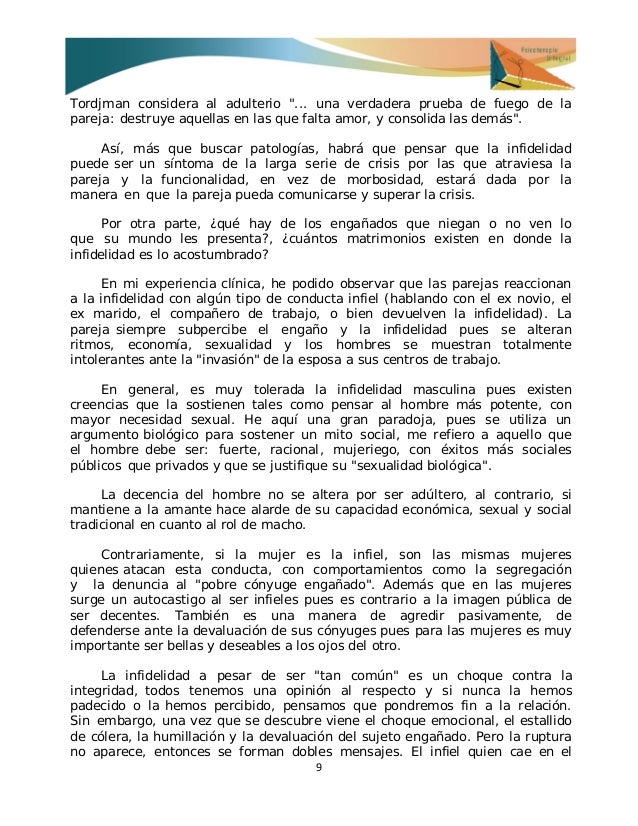 Psicoterapia Integral

Tordjman considera al adulterio "... una verdadera prueba de fuego de la pareja: destruye aquellas en las que falta amor, y consolida las demás".

Así, más que buscar patologías, habrá que pensar que la infidelidad puede ser un síntoma de la larga serie de crisis por las que atraviesa la pareja y la funcionalidad, en vez de morbosidad, estará dada por la manera en que la pareja pueda comunicarse y superar la crisis.

Por otra parte, ¿qué hay de los engañados que niegan o no ven lo que su mundo les presenta?, ¿cuántos matrimonios existen en donde la infidelidad es lo acostumbrado?

En mi experiencia clínica, he podido observar que las parejas reaccionan a la infidelidad con algún tipo de conducta infiel (hablando con el ex novio, el ex marido, el compañero de trabajo, o bien devuelven la infidelidad). La pareja siempre subpercibe el engaño y la infidelidad pues se alteran ritmos, economía, sexualidad y los hombres se muestran totalmente intolerantes ante la "invasión" de la esposa a sus centros de trabajo.

En general, es muy tolerada la infidelidad masculina pues existen creencias que la sostienen tales como pensar al hombre más potente, con mayor necesidad sexual. He aquí una gran paradoja, pues se utiliza un argumento biológico para sostener un mito social, me refiero a aquello que el hombre debe ser: fuerte, racional, mujeriego, con éxitos más sociales públicos que privados y que se justifique su "sexualidad biológica".

La decencia del hombre no se altera por ser adúltero, al contrario, si mantiene a la amante hace alarde de su capacidad económica, sexual y social tradicional en cuanto al rol de macho.

Contrariamente, si la mujer es la infiel, son las mismas mujeres quienes atacan esta conducta, con comportamientos como la segregación y la denuncia al "pobre cónyuge engañado". Además que en las mujeres surge un autocastigo al ser infieles pues es contrario a la imagen pública de ser decentes. También es una manera de agredir pasivamente, de defenderse ante la devaluación de sus cónyuges pues para las mujeres es muy importante ser bellas y deseables a los ojos del otro.

La infidelidad a pesar de ser "tan común" es un choque contra la integridad, todos tenemos una opinión al respecto y si nunca la hemos padecido o la hemos percibido, pensamos que pondremos fin a la relación. Sin embargo, una vez que se descubre viene el choque emocional, el estallido de cólera, la humillación y la devaluación del sujeto engañado. Pero la ruptura no aparece, entonces se forman dobles mensajes. El infiel quien cae en el

9